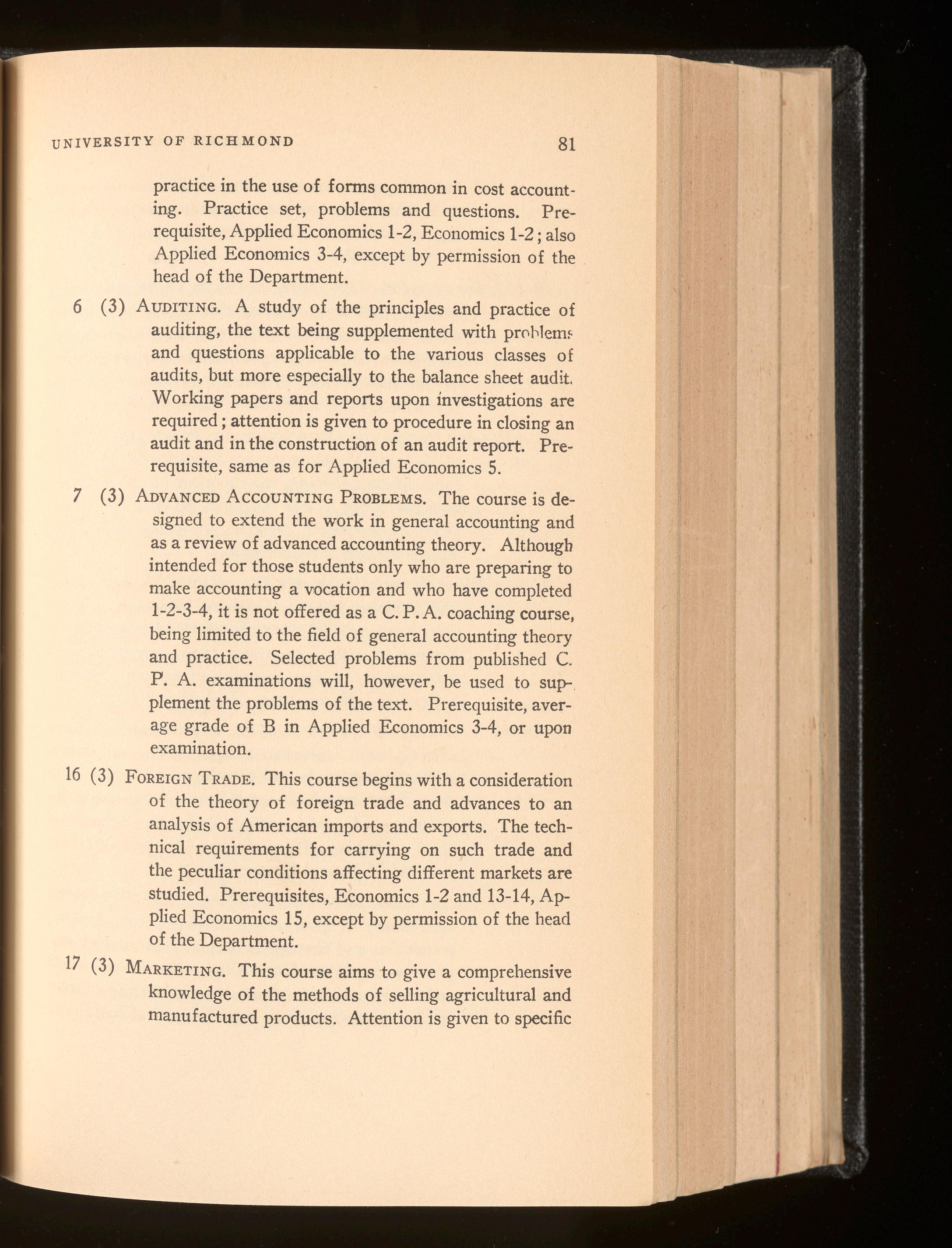 UNIVERSITY OF RICHMOND 81

practice in the use of forms common in cost accounting. Practice set, problems and questions. Prerequisite, Applied Economics 1-2, Economics 1-2; also Applied Economics 3-4, except by permission of the head of the Department.

6 (3) AUDITING. A study of the principles and practice of auditing, the text being supplemented with problems and questions applicable to the various classes of audits, but more especially to the balance sheet audit. Working papers and reports upon investigations are required; attention is given to procedure in closing an audit and in the construction of an audit report. Prerequisite, same as for Applied Economics 5.

7 (3) ADVANCED ACCOUNTING PROBLEMS. The course is designed to extend the work in general accounting and as a review of advanced accounting theory. Although intended for those students only who are preparing to make accounting a vocation and who have completed 1-2-3-4, it is not offered as a C. P. A. coaching course, being limited to the field of general accounting theory and practice. Selected problems from published C. P. A. examinations will, however, be used to supplement the problems of the text. Prerequisite, average grade of B in Applied Economics 3-4, or upon examination.

16 (3) FOREIGN TRADE. This course begins with a consideration of the theory of foreign trade and advances to an analysis of American imports and exports. The technical requirements for carrying on such trade and the peculiar conditions affecting different markets are studied. Prerequisites, Economics 1-2 and 13-14, Applied Economics 15, except by permission of the head of the Department.

17 (3) MARKETING. This course aims to give a comprehensive knowledge of the methods of selling agricultural and manufactured products. Attention is given to specific